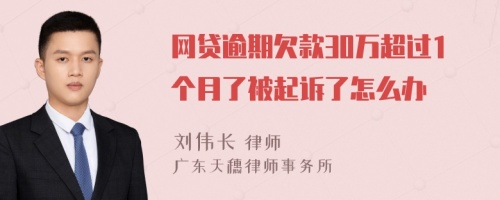 网贷逾期欠款30万超过1个月了被起诉了怎么办

刘伟长 律师
广东天穗律师事务所